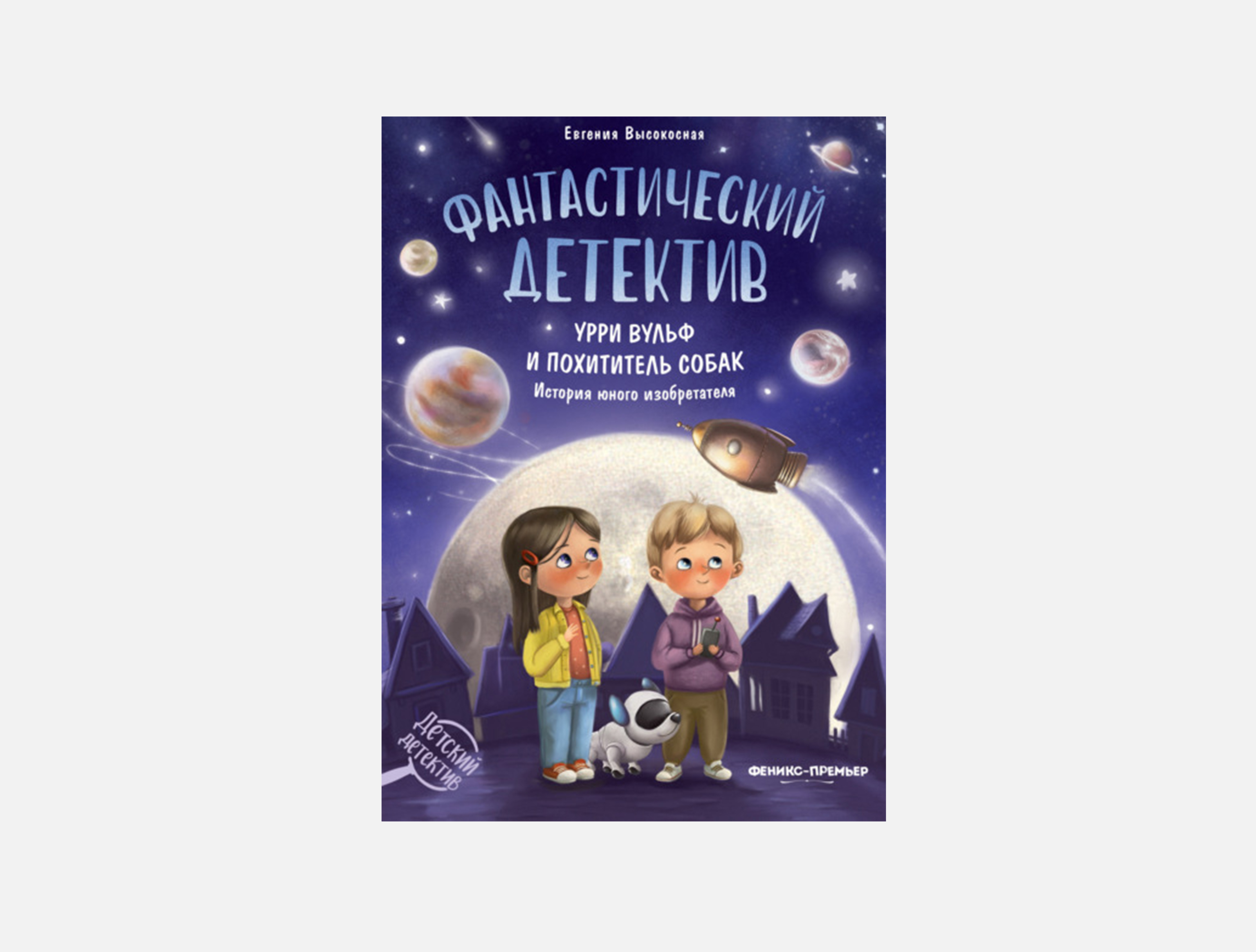 Евгения Высокосная

ФАНТАСТИЧЕСКИЙ ДЕТЕКТИВ

УРРИ ВУЛЬФ И ПОХИТИТЕЛЬ СОБАК

История юного изобретателя

Детский детектив

ФЕНИКС-ПРЕМЬЕР